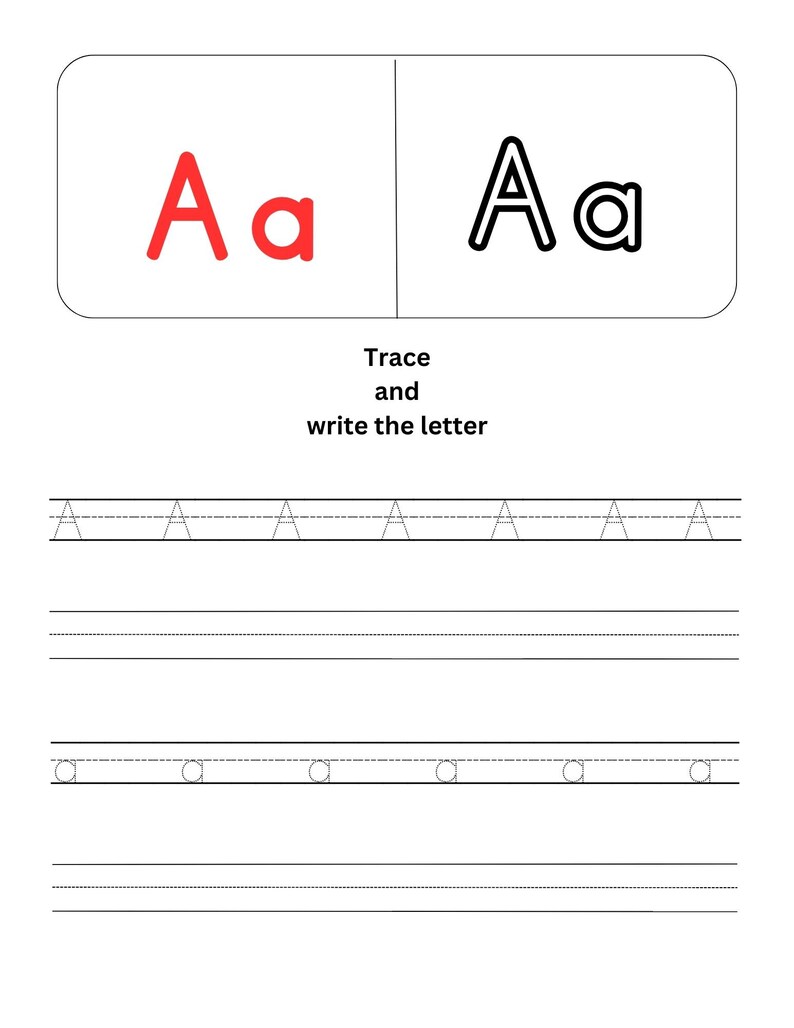 A a

A a

Trace
and
write the letter

A A A A A A A

a a a a a a